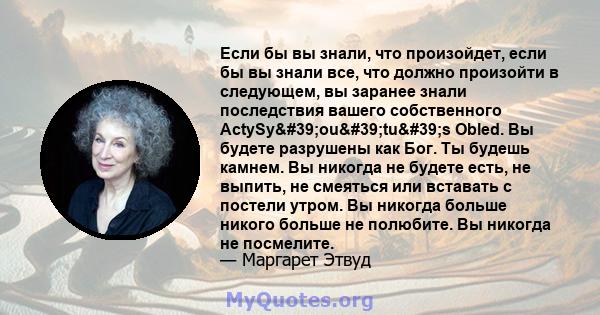 Если бы вы знали, что произойдет, если бы вы знали все, что должно произойти в следующем, вы заранее знали последствия вашего собственного ActySy&#39;ou&#39;tu&#39;s Obled. Вы будете разрушены как Бог. Ты будешь камнем. Вы никогда не будете есть, не выпить, не смеяться или вставать с постели утром. Вы никогда больше никого больше не полюбите. Вы никогда не посмелите.
— Маргарет Этвуд

MyQuotes.org